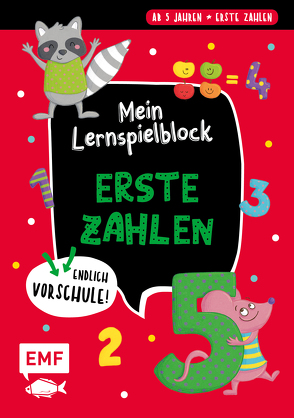 AB 5 JAHREN ★ ERSTE ZAHLEN

= 4

Mein Lernspielblock

ERSTE ZAHLEN

1

3

ENDLICH VORSCHULE!

2

5

EMF